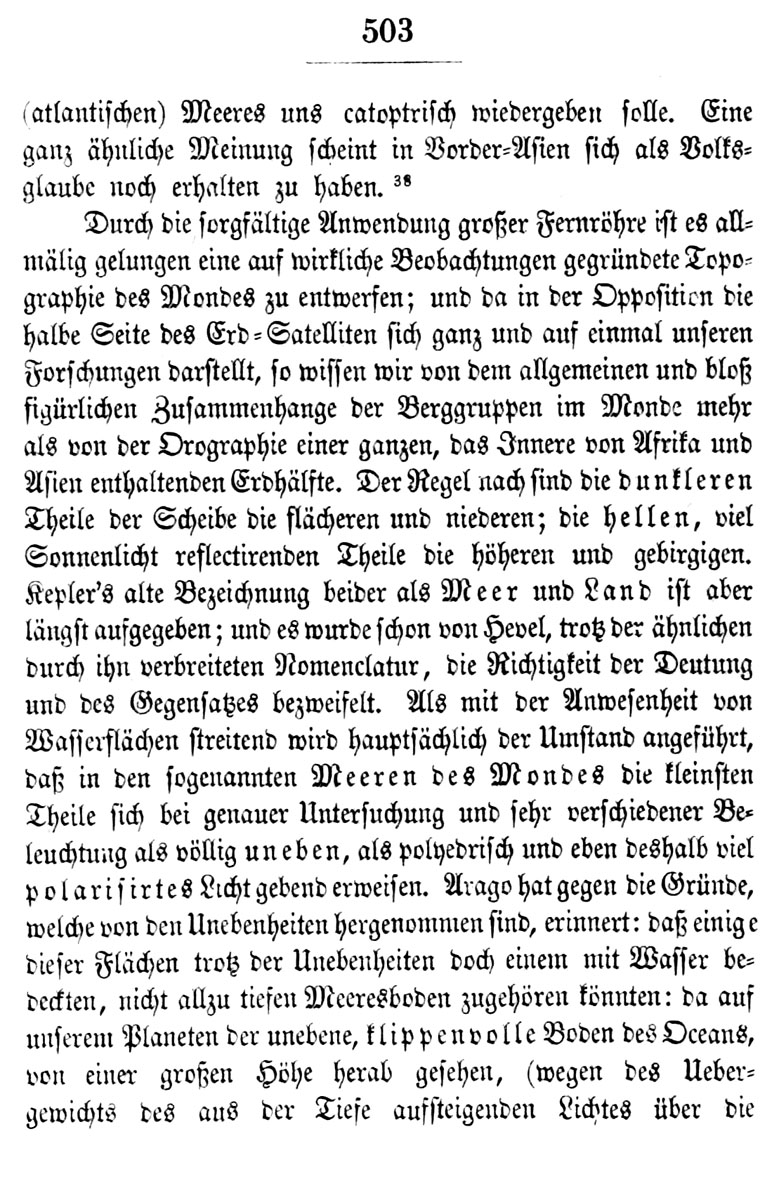 503

(atlantischen) Meeres uns catoptrisch wiedergeben solle. Eine ganz ähnliche Meinung scheint in Vorder-Asien sich als Volksglaube noch erhalten zu haben. $^{38}$

Durch die sorgfältige Anwendung großer Fernröhre ist es allmälig gelungen eine auf wirkliche Beobachtungen gegründete Topographie des Mondes zu entwerfen; und da in der Opposition die halbe Seite des Erd-Satelliten sich ganz und auf einmal unseren Forschungen darstellt, so wissen wir von dem allgemeinen und bloß figürlichen Zusammenhange der Berggruppen im Monde mehr als von der Orographie einer ganzen, das Innere von Afrika und Asien enthaltenden Erdhälfte. Der Regel nach sind die dunkleren Theile der Scheibe die flächeren und niederen; die hellen, viel Sonnenlicht reflectirenden Theile die höheren und gebirgigen. Kepler's alte Bezeichnung beider als Meer und Land ist aber längst aufgegeben; und es wurde schon von Hevel, trotz der ähnlichen durch ihn verbreiteten Nomenclatur, die Richtigkeit der Deutung und des Gegensatzes bezweifelt. Als mit der Anwesenheit von Wasserflächen streitend wird hauptsächlich der Umstand angeführt, daß in den sogenannten Meeren des Mondes die kleinsten Theile sich bei genauer Untersuchung und sehr verschiedener Beleuchtung als völlig uneben, als polyedrisch und eben deshalb viel polarisirtes Licht gebend erweisen. Arago hat gegen die Gründe, welche von den Unebenheiten hergenommen sind, erinnert: daß einige dieser Flächen trotz der Unebenheiten doch einem mit Wasser bedeckten, nicht allzu tiefen Meeresboden zugehören könnten: da auf unserem Planeten der unebene, klippenvolle Boden des Oceans, von einer großen Höhe herab gesehen, (wegen des Uebergewichts des aus der Tiefe aufsteigenden Lichtes über die